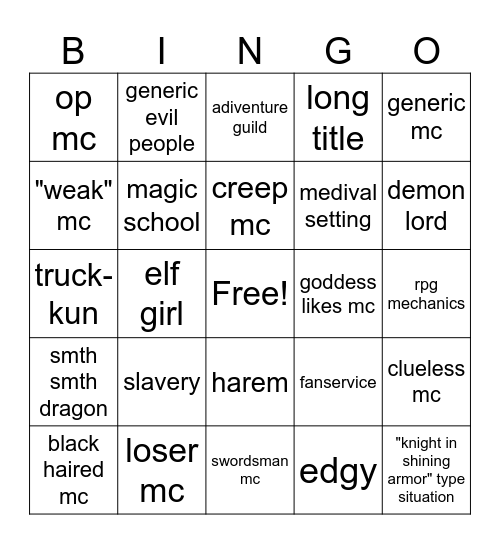 | B | I | N | G | O |
|---|---|---|---|---|
| op mc | generic evil people | adiventure guild | long title | generic mc |
| "weak" mc | magic school | creep mc | medival setting | demon lord |
| truck-kun | elf girl | Free! | goddess likes mc | rpg mechanics |
| smth smth dragon | slavery | harem | fanservice | clueless mc |
| black haired mc | loser mc | swordsman mc | edgy | "knight in shining armor" type situation |